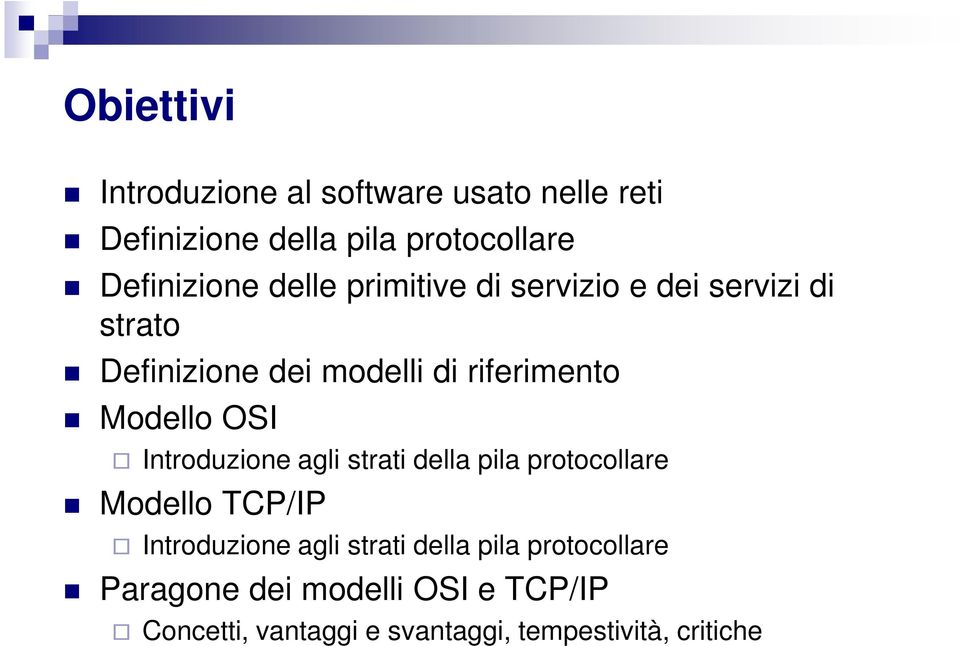 Obiettivi

Introduzione al software usato nelle reti
Definizione della pila protocollare
Definizione delle primitive di servizio e dei servizi di strato
Definizione dei modelli di riferimento
Modello OSI
Introduzione agli strati della pila protocollare
Modello TCP/IP
Introduzione agli strati della pila protocollare
Paragone dei modelli OSI e TCP/IP
Concetti, vantaggi e svantaggi, tempestività, critiche